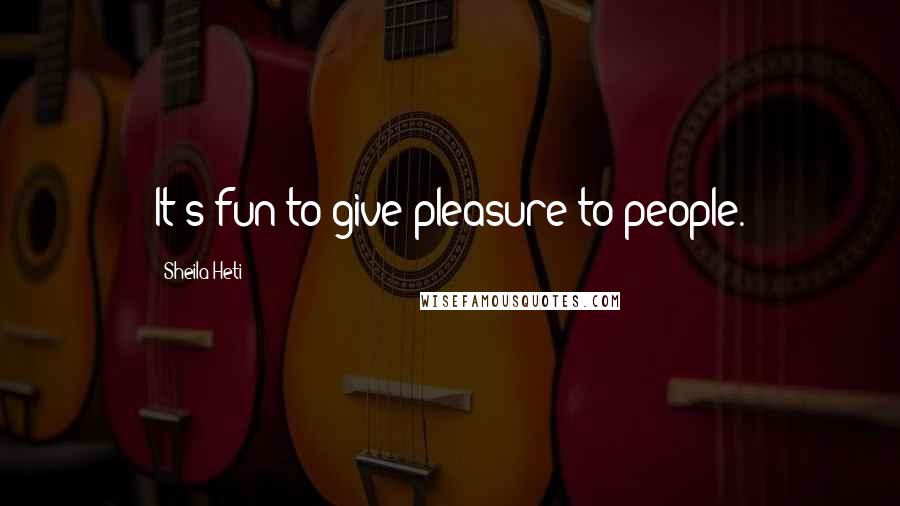 It's fun to give pleasure to people.

Sheila Heti

WISEFAMOUSQUOTES.COM